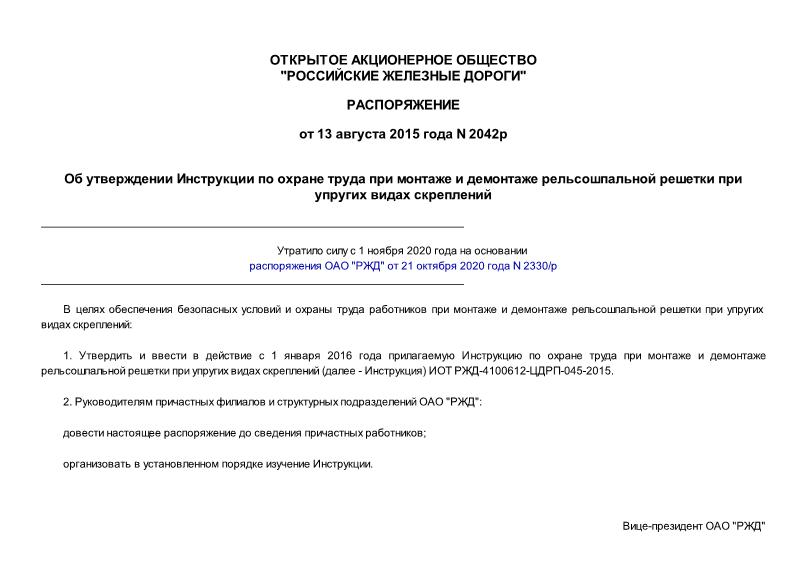 ОТКРЫТОЕ АКЦИОНЕРНОЕ ОБЩЕСТВО
"РОССИЙСКИЕ ЖЕЛЕЗНЫЕ ДОРОГИ"

РАСПОРЯЖЕНИЕ

от 13 августа 2015 года N 2042р

Об утверждении Инструкции по охране труда при монтаже и демонтаже рельсошпальной решетки при упругих видах скреплений

Утратило силу с 1 ноября 2020 года на основании распоряжения ОАО "РЖД" от 21 октября 2020 года N 2330/р

В целях обеспечения безопасных условий и охраны труда работников при монтаже и демонтаже рельсошпальной решетки при упругих видах скреплений:

1. Утвердить и ввести в действие с 1 января 2016 года прилагаемую Инструкцию по охране труда при монтаже и демонтаже рельсошпальной решетки при упругих видах скреплений (далее - Инструкция) ИОТ РЖД-4100612-ЦДРП-045-2015.

2. Руководителям причастных филиалов и структурных подразделений ОАО "РЖД":

довести настоящее распоряжение до сведения причастных работников;

организовать в установленном порядке изучение Инструкции.

Вице-президент ОАО "РЖД"